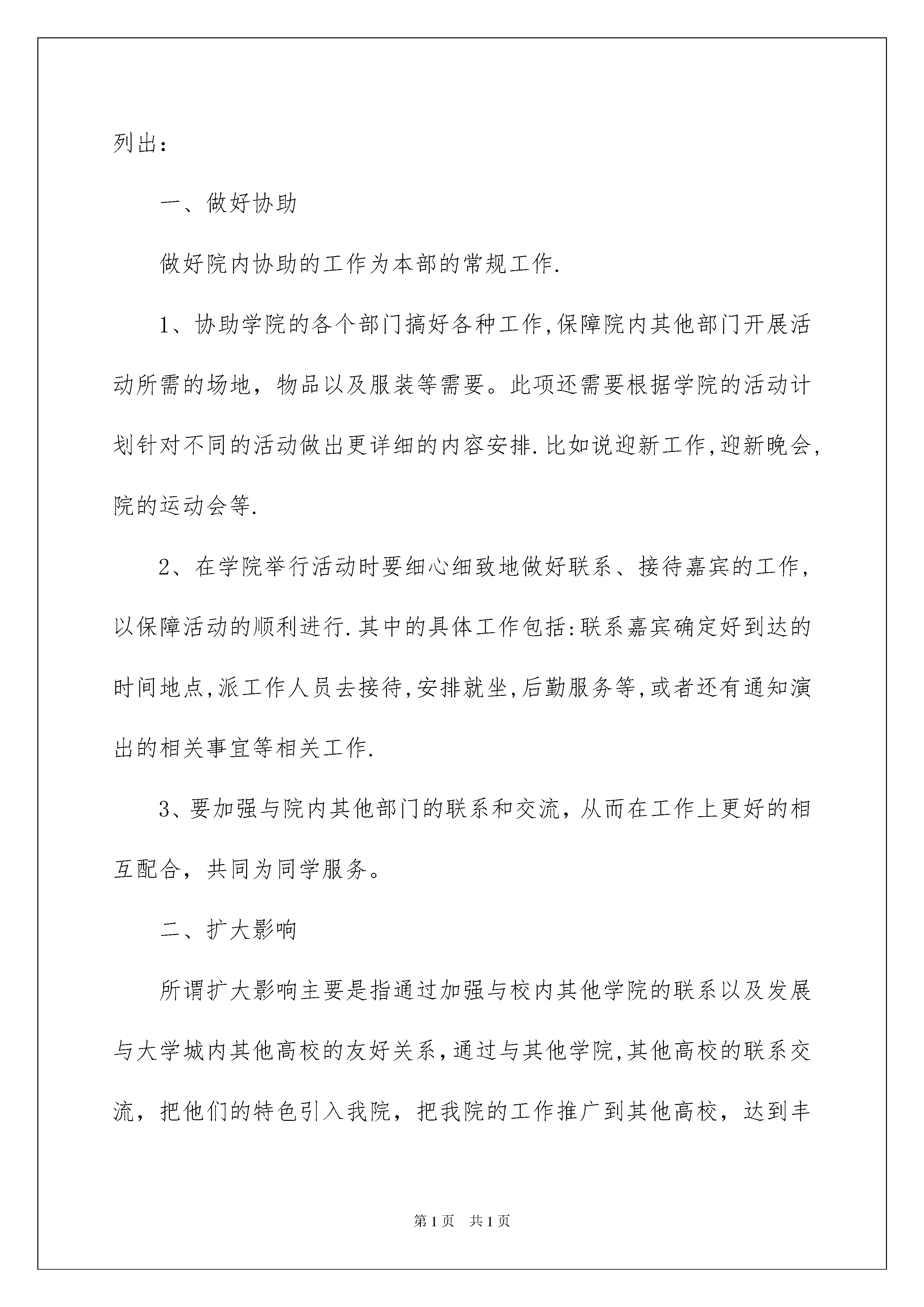 列出：

一、做好协助

做好院内协助的工作为本部的常规工作.

1、协助学院的各个部门搞好各种工作,保障院内其他部门开展活动所需的场地，物品以及服装等需要。此项还需要根据学院的活动计划针对不同的活动做出更详细的内容安排.比如说迎新工作,迎新晚会,院的运动会等.

2、在学院举行活动时要细心细致地做好联系、接待嘉宾的工作，以保障活动的顺利进行.其中的具体工作包括:联系嘉宾确定好到达的时间地点,派工作人员去接待,安排就坐,后勤服务等,或者还有通知演出的相关事宜等相关工作.

3、要加强与院内其他部门的联系和交流，从而在工作上更好的相互配合，共同为同学服务。

二、扩大影响

所谓扩大影响主要是指通过加强与校内其他学院的联系以及发展与大学城内其他高校的友好关系,通过与其他学院,其他高校的联系交流，把他们的特色引入我院，把我院的工作推广到其他高校，达到丰

第1页　共1页